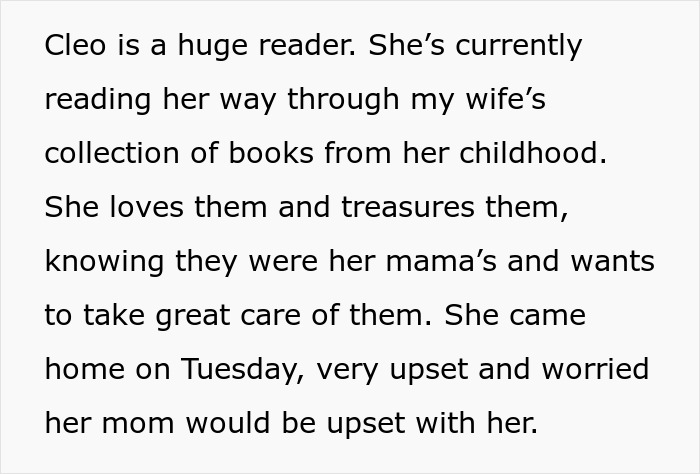 Cleo is a huge reader. She’s currently reading her way through my wife’s collection of books from her childhood. She loves them and treasures them, knowing they were her mama’s and wants to take great care of them. She came home on Tuesday, very upset and worried her mom would be upset with her.